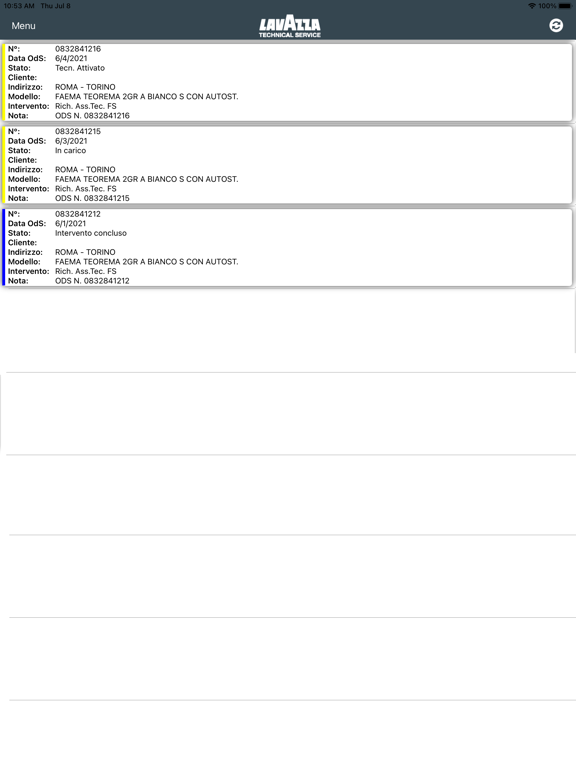 10:53 AM Thu Jul 8
100%

Menu
LAVAZZA
TECHNICAL SERVICE

N°: 0832841216
Data OdS: 6/4/2021
Stato: Tecn. Attivato
Cliente:
Indirizzo: ROMA - TORINO
Modello: FAEMA TEOREMA 2GR A BIANCO S CON AUTOST.
Intervento: Rich. Ass.Tec. FS
Nota: ODS N. 0832841216

N°: 0832841215
Data OdS: 6/3/2021
Stato: In carico
Cliente:
Indirizzo: ROMA - TORINO
Modello: FAEMA TEOREMA 2GR A BIANCO S CON AUTOST.
Intervento: Rich. Ass.Tec. FS
Nota: ODS N. 0832841215

N°: 0832841212
Data OdS: 6/1/2021
Stato: Intervento concluso
Cliente:
Indirizzo: ROMA - TORINO
Modello: FAEMA TEOREMA 2GR A BIANCO S CON AUTOST.
Intervento: Rich. Ass.Tec. FS
Nota: ODS N. 0832841212